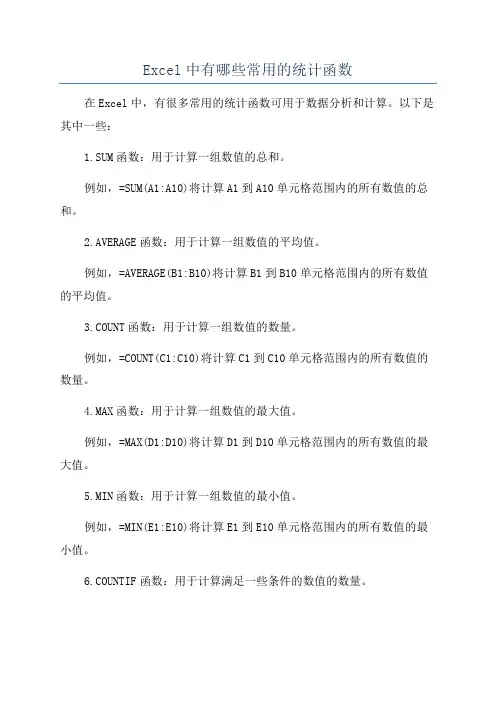 Excel 中有哪些常用的统计函数

在 Excel 中，有很多常用的统计函数可用于数据分析和计算。以下是其中一些：

1. SUM 函数：用于计算一组数值的总和。

例如，=SUM(A1:A10)将计算 A1 到 A10 单元格范围内的所有数值的总和。

2. AVERAGE 函数：用于计算一组数值的平均值。

例如，=AVERAGE(B1:B10)将计算 B1 到 B10 单元格范围内的所有数值的平均值。

3. COUNT 函数：用于计算一组数值的数量。

例如，=COUNT(C1:C10)将计算 C1 到 C10 单元格范围内的所有数值的数量。

4. MAX 函数：用于计算一组数值的最大值。

例如，=MAX(D1:D10)将计算 D1 到 D10 单元格范围内的所有数值的最大值。

5. MIN 函数：用于计算一组数值的最小值。

例如，=MIN(E1:E10)将计算 E1 到 E10 单元格范围内的所有数值的最小值。

6. COUNTIF 函数：用于计算满足一些条件的数值的数量。